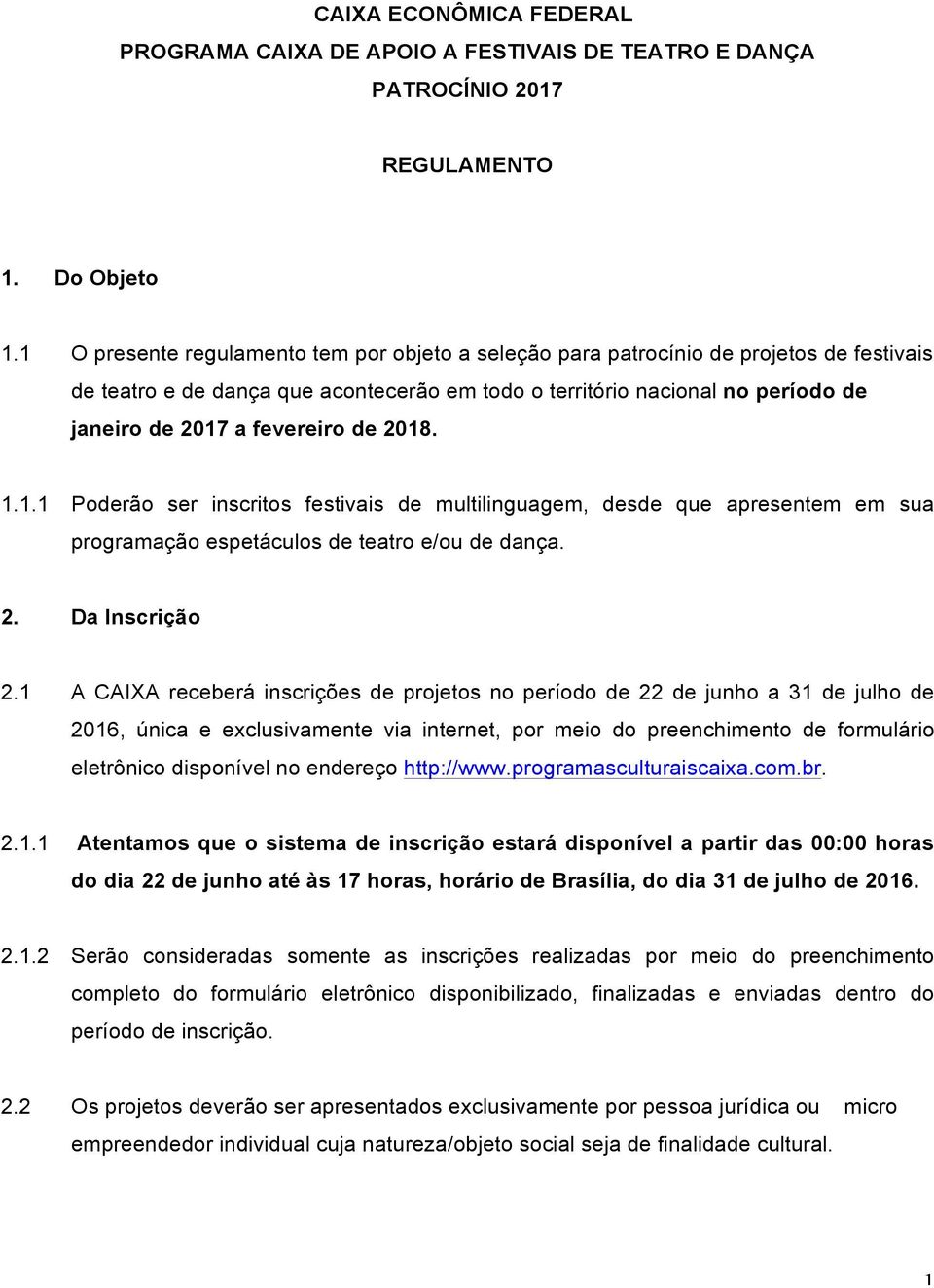 CAIXA ECONÔMICA FEDERAL
PROGRAMA CAIXA DE APOIO A FESTIVAIS DE TEATRO E DANÇA
PATROCÍNIO 2017

REGULAMENTO

1. Do Objeto

1.1 O presente regulamento tem por objeto a seleção para patrocínio de projetos de festivais de teatro e de dança que acontecerão em todo o território nacional no período de janeiro de 2017 a fevereiro de 2018.

1.1.1 Poderão ser inscritos festivais de multilinguagem, desde que apresentem em sua programação espetáculos de teatro e/ou de dança.

2. Da Inscrição

2.1 A CAIXA receberá inscrições de projetos no período de 22 de junho a 31 de julho de 2016, única e exclusivamente via internet, por meio do preenchimento de formulário eletrônico disponível no endereço http://www.programasculturaiscaixa.com.br.

2.1.1 Atentamos que o sistema de inscrição estará disponível a partir das 00:00 horas do dia 22 de junho até às 17 horas, horário de Brasília, do dia 31 de julho de 2016.

2.1.2 Serão consideradas somente as inscrições realizadas por meio do preenchimento completo do formulário eletrônico disponibilizado, finalizadas e enviadas dentro do período de inscrição.

2.2 Os projetos deverão ser apresentados exclusivamente por pessoa jurídica ou micro empreendedor individual cuja natureza/objeto social seja de finalidade cultural.

1